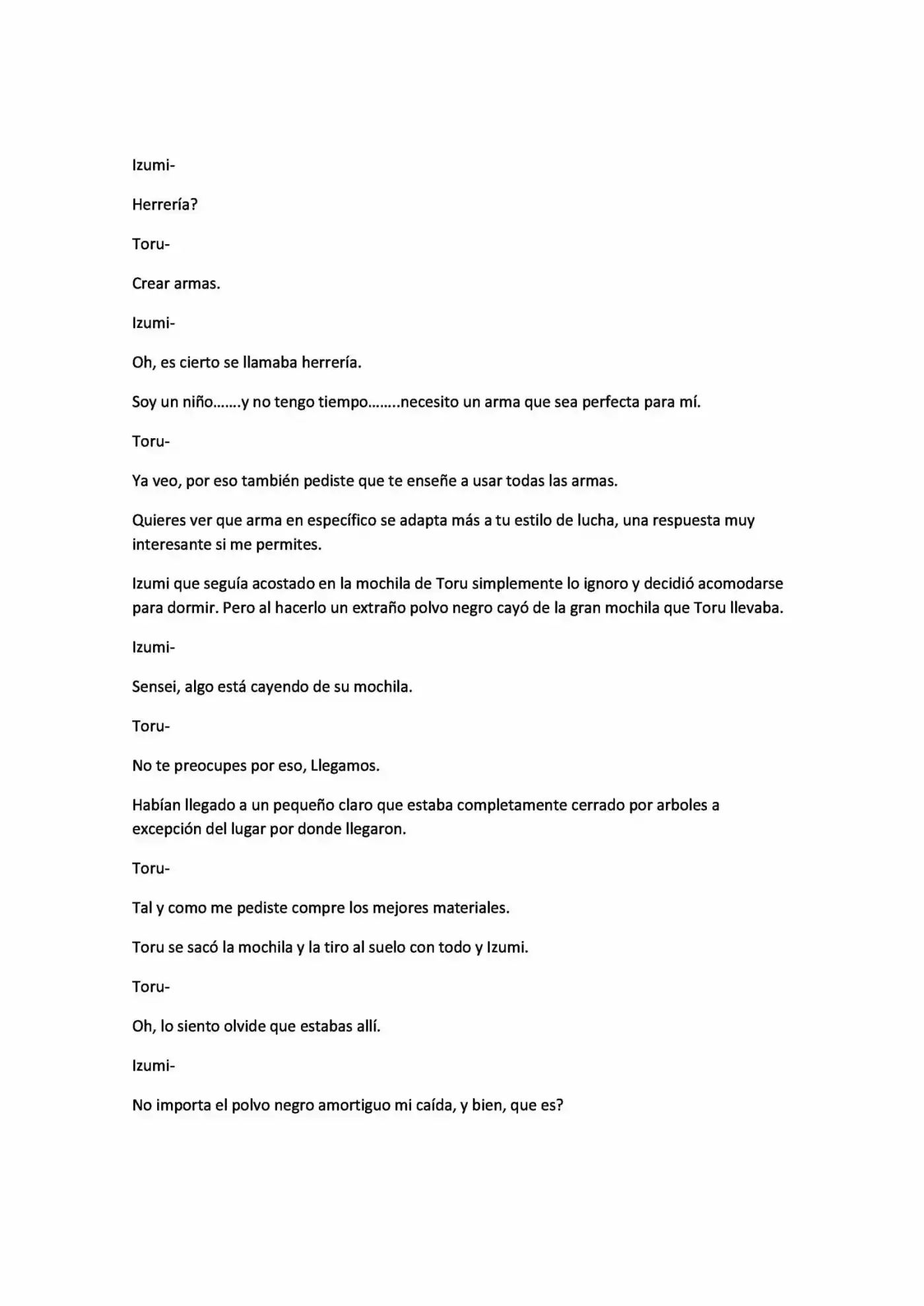 Izumi-

Herrería?

Toru-

Crear armas.

Izumi-

Oh, es cierto se llamaba herrería.

Soy un niño…….y no tengo tiempo……..necesito un arma que sea perfecta para mí.

Toru-

Ya veo, por eso también pediste que te enseñe a usar todas las armas.

Quieres ver que arma en específico se adapta más a tu estilo de lucha, una respuesta muy interesante si me permites.

Izumi que seguía acostado en la mochila de Toru simplemente lo ignoro y decidió acomodarse para dormir. Pero al hacerlo un extraño polvo negro cayó de la gran mochila que Toru llevaba.

Izumi-

Sensei, algo está cayendo de su mochila.

Toru-

No te preocupes por eso, Llegamos.

Habían llegado a un pequeño claro que estaba completamente cerrado por arboles a excepción del lugar por donde llegaron.

Toru-

Tal y como me pediste compre los mejores materiales.

Toru se sacó la mochila y la tiro al suelo con todo y Izumi.

Toru-

Oh, lo siento olvide que estabas allí.

Izumi-

No importa el polvo negro amortiguo mi caída, y bien, que es?